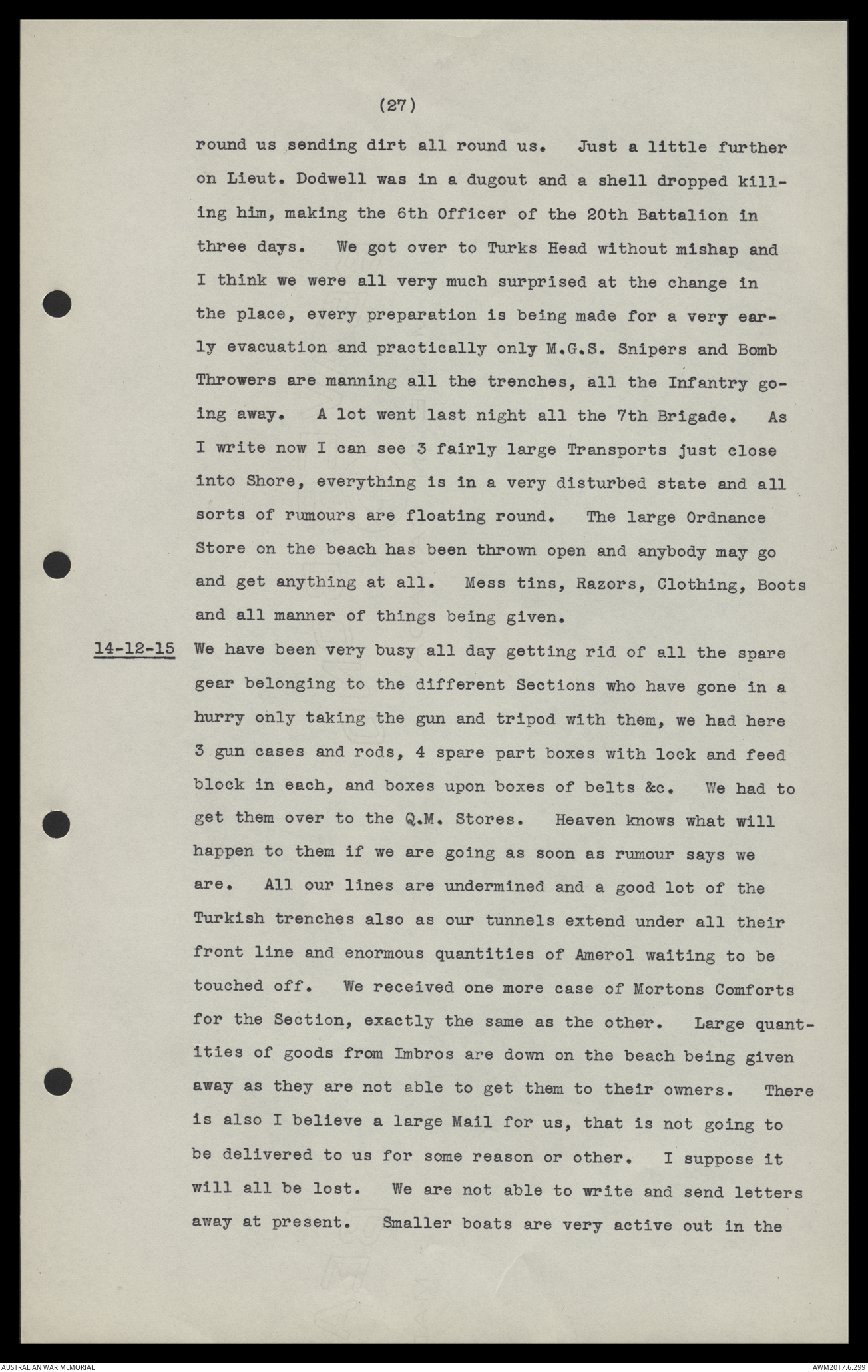 (27)

round us sending dirt all round us. Just a little further on Lieut. Dodwell was in a dugout and a shell dropped killing him, making the 6th Officer of the 20th Battalion in three days. We got over to Turks Head without mishap and I think we were all very much surprised at the change in the place, every preparation is being made for a very early evacuation and practically only M.G.S. Snipers and Bomb Throwers are manning all the trenches, all the Infantry going away. A lot went last night all the 7th Brigade. As I write now I can see 3 fairly large Transports just close into Shore, everything is in a very disturbed state and all sorts of rumours are floating round. The large Ordnance Store on the beach has been thrown open and anybody may go and get anything at all. Mess tins, Razors, Clothing, Boots and all manner of things being given.

14-12-15 We have been very busy all day getting rid of all the spare gear belonging to the different Sections who have gone in a hurry only taking the gun and tripod with them, we had here 3 gun cases and rods, 4 spare part boxes with lock and feed block in each, and boxes upon boxes of belts &c. We had to get them over to the Q.M. Stores. Heaven knows what will happen to them if we are going as soon as rumour says we are. All our lines are undermined and a good lot of the Turkish trenches also as our tunnels extend under all their front line and enormous quantities of Amerol waiting to be touched off. We received one more case of Mortons Comforts for the Section, exactly the same as the other. Large quantities of goods from Imbros are down on the beach being given away as they are not able to get them to their owners. There is also I believe a large Mail for us, that is not going to be delivered to us for some reason or other. I suppose it will all be lost. We are not able to write and send letters away at present. Smaller boats are very active out in the

AUSTRALIAN WAR MEMORIAL

AWM2017.6.299